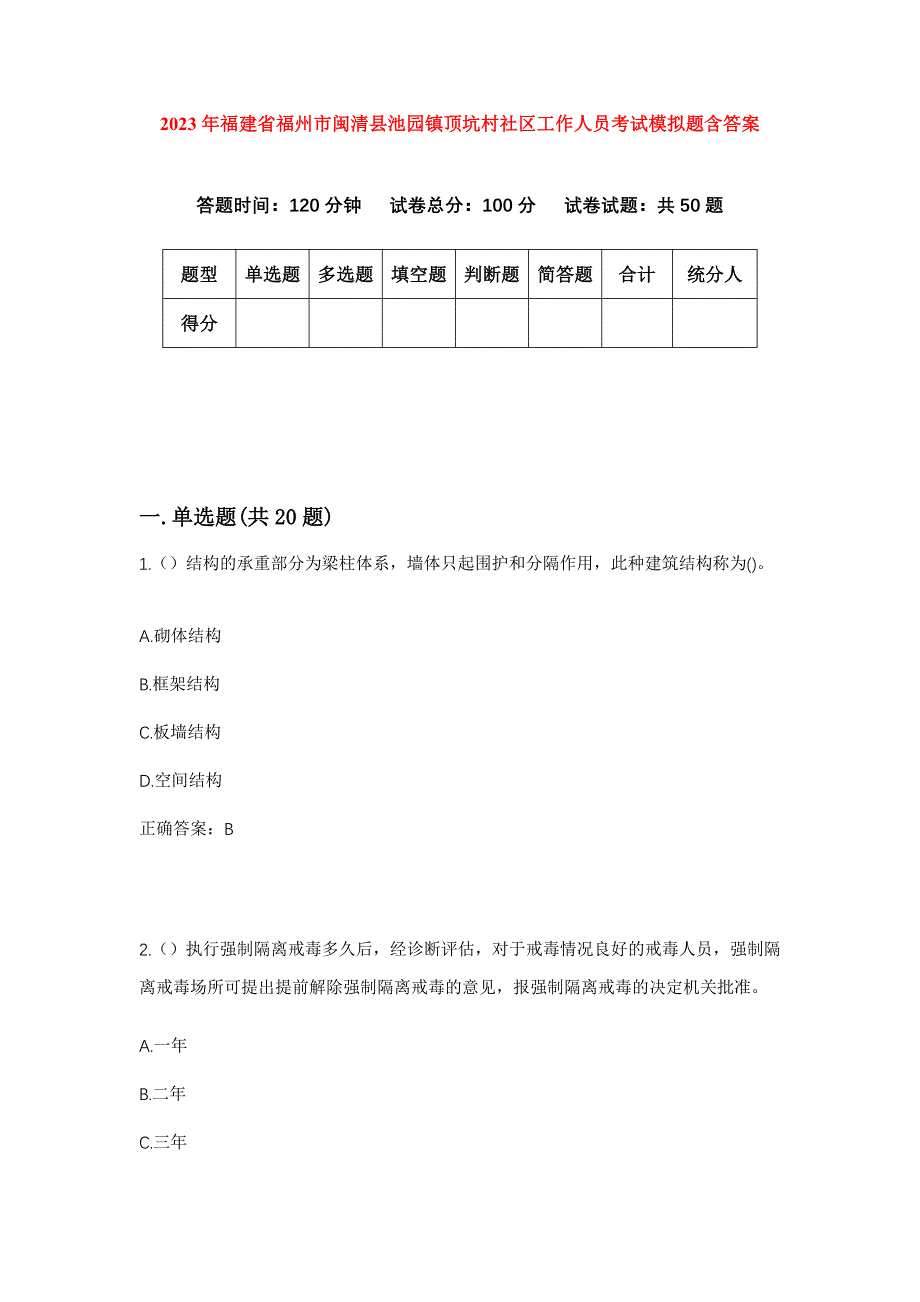 2023年福建省福州市闽清县池园镇顶坑村社区工作人员考试模拟题含答案

答题时间：120分钟　试卷总分：100分　试卷试题：共50题

| 题型 | 单选题 | 多选题 | 填空题 | 判断题 | 简答题 | 合计 | 统分人 |
|---|---|---|---|---|---|---|---|
| 得分 | | | | | | | |

一.单选题(共20题)

1.（）结构的承重部分为梁柱体系，墙体只起围护和分隔作用，此种建筑结构称为()。

A.砌体结构

B.框架结构

C.板墙结构

D.空间结构

正确答案：B

2.（）执行强制隔离戒毒多久后，经诊断评估，对于戒毒情况良好的戒毒人员，强制隔离戒毒场所可提出提前解除强制隔离戒毒的意见，报强制隔离戒毒的决定机关批准。

A.一年

B.二年

C.三年